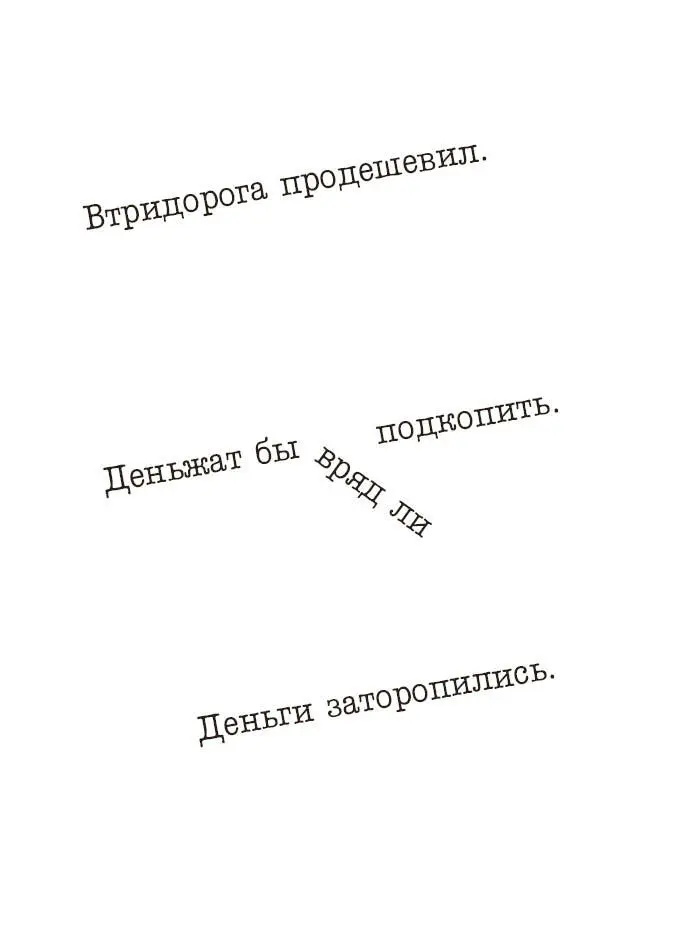 Втридорога продешевил.

Деньжат бы вряд ли подкопить.

Деньги заторопились.